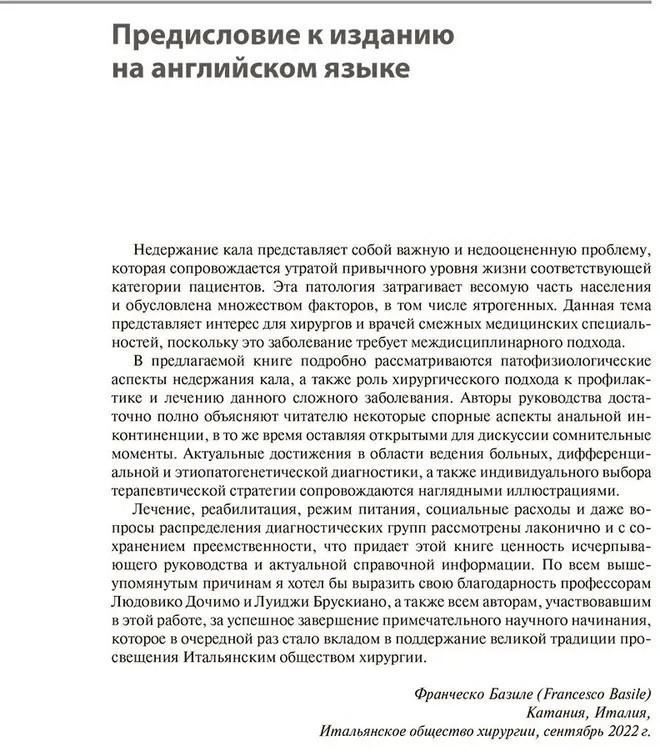 Предисловие к изданию на английском языке

Недержание кала представляет собой важную и недооцененную проблему, которая сопровождается утратой привычного уровня жизни соответствующей категории пациентов. Эта патология затрагивает весомую часть населения и обусловлена множеством факторов, в том числе ятрогенных. Данная тема представляет интерес для хирургов и врачей смежных медицинских специальностей, поскольку это заболевание требует междисциплинарного подхода.

В предлагаемой книге подробно рассматриваются патофизиологические аспекты недержания кала, а также роль хирургического подхода к профилактике и лечению данного сложного заболевания. Авторы руководства достаточно полно объясняют читателю некоторые спорные аспекты анальной инконтиненции, в то же время оставляя открытыми для дискуссии сомнительные моменты. Актуальные достижения в области ведения больных, дифференциальной и этиопатогенетической диагностики, а также индивидуального выбора терапевтической стратегии сопровождаются наглядными иллюстрациями.

Лечение, реабилитация, режим питания, социальные расходы и даже вопросы распределения диагностических групп рассмотрены лаконично и с сохранением преемственности, что придает этой книге ценность исчерпывающего руководства и актуальной справочной информации. По всем вышеупомянутым причинам я хотел бы выразить свою благодарность профессорам Людовико Дочимо и Луиджи Брускиано, а также всем авторам, участвовавшим в этой работе, за успешное завершение примечательного научного начинания, которое в очередной раз стало вкладом в поддержание великой традиции просвещения Итальянским обществом хирургии.

Франческо Базиле (Francesco Basile)
Катания, Италия,
Итальянское общество хирургии, сентябрь 2022 г.